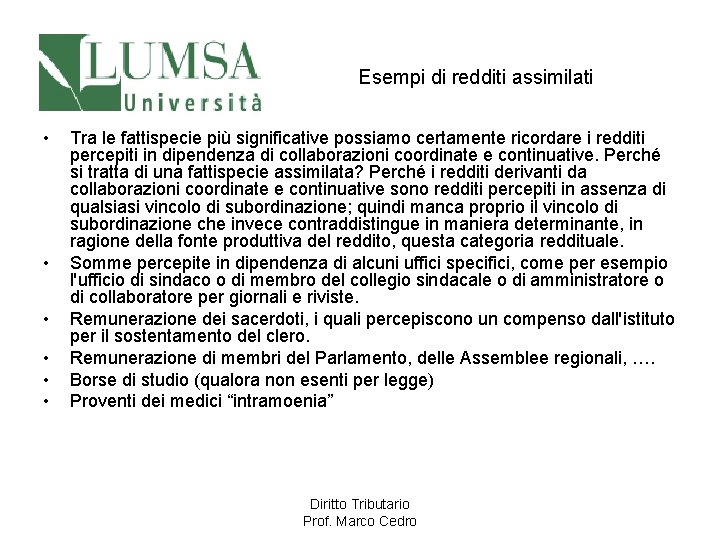 LUMSA
Università

Esempi di redditi assimilati

• Tra le fattispecie più significative possiamo certamente ricordare i redditi percepiti in dipendenza di collaborazioni coordinate e continuative. Perché si tratta di una fattispecie assimilata? Perché i redditi derivanti da collaborazioni coordinate e continuative sono redditi percepiti in assenza di qualsiasi vincolo di subordinazione; quindi manca proprio il vincolo di subordinazione che invece contraddistingue in maniera determinante, in ragione della fonte produttiva del reddito, questa categoria reddituale.
• Somme percepite in dipendenza di alcuni uffici specifici, come per esempio l'ufficio di sindaco o di membro del collegio sindacale o di amministratore o di collaboratore per giornali e riviste.
• Remunerazione dei sacerdoti, i quali percepiscono un compenso dall'istituto per il sostentamento del clero.
• Remunerazione di membri del Parlamento, delle Assemblee regionali, ….
• Borse di studio (qualora non esenti per legge)
• Proventi dei medici “intramoenia”

Diritto Tributario
Prof. Marco Cedro